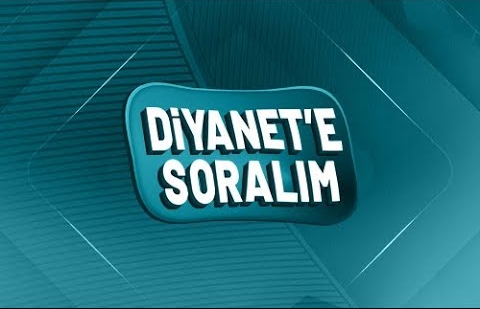 DİYANET'E SORALIM